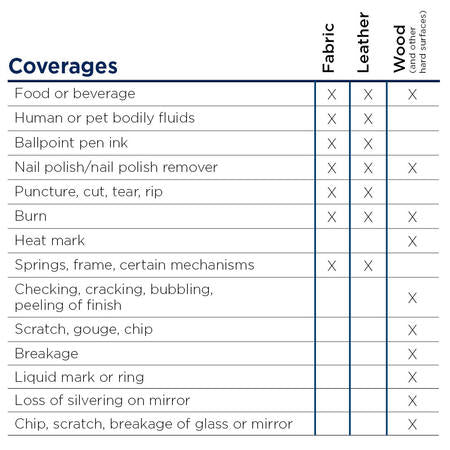 | Coverages | Fabric | Leather | Wood (and other hard surfaces) |
|---|---|---|---|
| Food or beverage | X | X | X |
| Human or pet bodily fluids | X | X | |
| Ballpoint pen ink | X | X | |
| Nail polish/nail polish remover | X | X | X |
| Puncture, cut, tear, rip | X | X | |
| Burn | X | X | X |
| Heat mark | | | X |
| Springs, frame, certain mechanisms | X | X | |
| Checking, cracking, bubbling, peeling of finish | | | X |
| Scratch, gouge, chip | | | X |
| Breakage | | | X |
| Liquid mark or ring | | | X |
| Loss of silvering on mirror | | | X |
| Chip, scratch, breakage of glass or mirror | | | X |